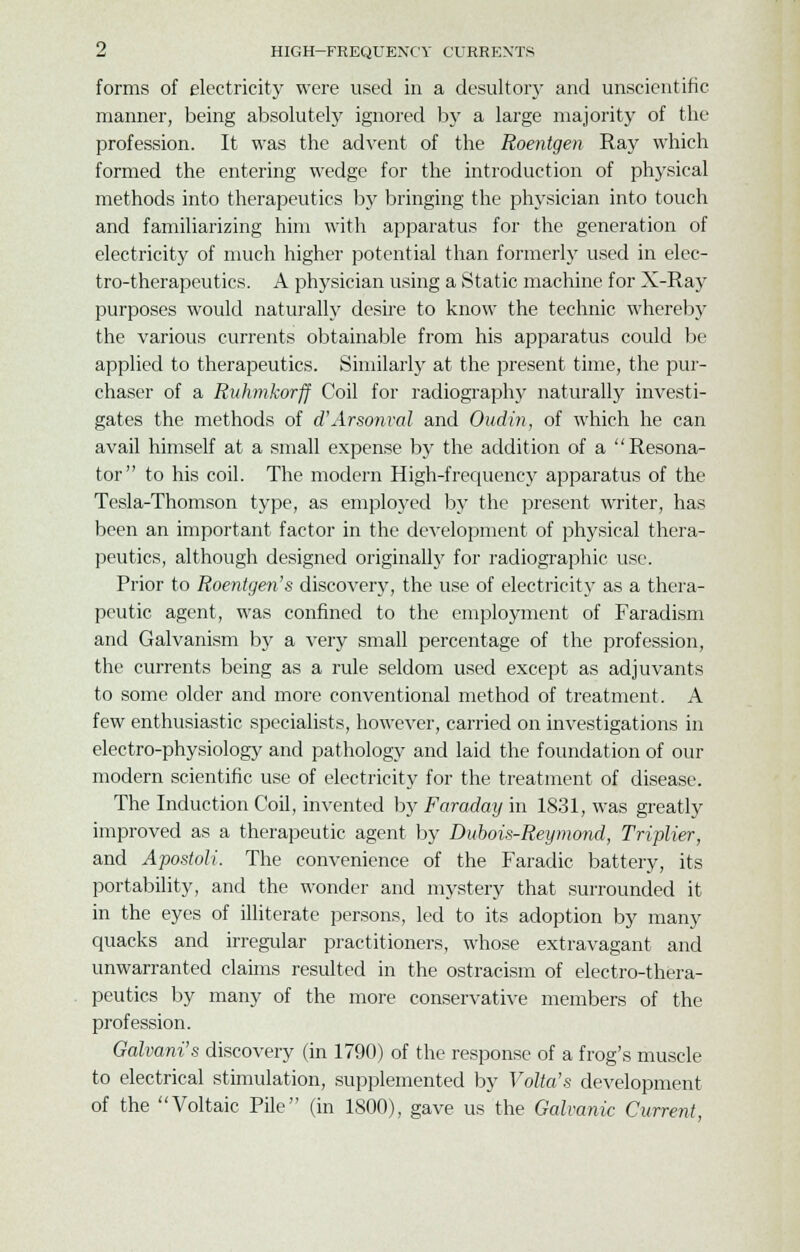 2 HIGH-FREQUENCY CURRENTS

forms of electricity were used in a desultory and unscientific manner, being absolutely ignored by a large majority of the profession. It was the advent of the Roentgen Ray which formed the entering wedge for the introduction of physical methods into therapeutics by bringing the physician into touch and familiarizing him with apparatus for the generation of electricity of much higher potential than formerly used in electro-therapeutics. A physician using a Static machine for X-Ray purposes would naturally desire to know the technic whereby the various currents obtainable from his apparatus could be applied to therapeutics. Similarly at the present time, the purchaser of a Ruhmkorff Coil for radiography naturally investigates the methods of d'Arsonval and Oudin, of which he can avail himself at a small expense by the addition of a "Resonator" to his coil. The modern High-frequency apparatus of the Tesla-Thomson type, as employed by the present writer, has been an important factor in the development of physical therapeutics, although designed originally for radiographic use.

Prior to Roentgen's discovery, the use of electricity as a therapeutic agent, was confined to the employment of Faradism and Galvanism by a very small percentage of the profession, the currents being as a rule seldom used except as adjuvants to some older and more conventional method of treatment. A few enthusiastic specialists, however, carried on investigations in electro-physiology and pathology and laid the foundation of our modern scientific use of electricity for the treatment of disease. The Induction Coil, invented by Faraday in 1831, was greatly improved as a therapeutic agent by Dubois-Reymond, Triplier, and Apostoli. The convenience of the Faradic battery, its portability, and the wonder and mystery that surrounded it in the eyes of illiterate persons, led to its adoption by many quacks and irregular practitioners, whose extravagant and unwarranted claims resulted in the ostracism of electro-therapeutics by many of the more conservative members of the profession.

Galvani's discovery (in 1790) of the response of a frog's muscle to electrical stimulation, supplemented by Volta's development of the "Voltaic Pile" (in 1800), gave us the Galvanic Current,